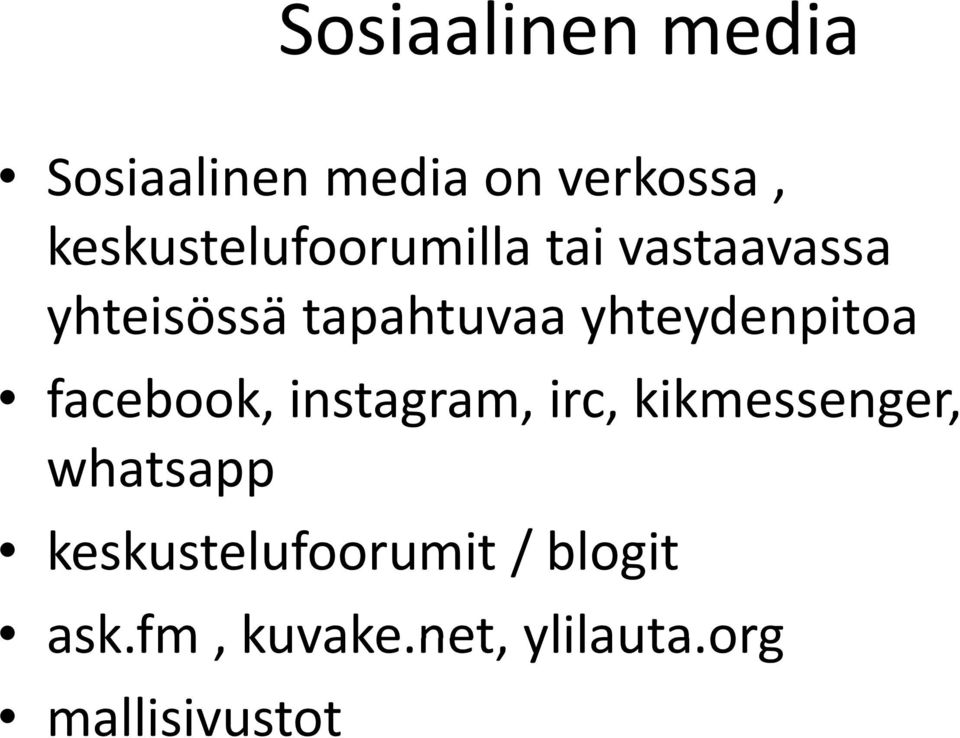 Sosiaalinen media

• Sosiaalinen media on verkossa , keskustelufoorumilla tai vastaavassa yhteisössä tapahtuvaa yhteydenpitoa
• facebook, instagram, irc, kikmessenger, whatsapp
• keskustelufoorumit / blogit
• ask.fm , kuvake.net, ylilauta.org
• mallisivustot